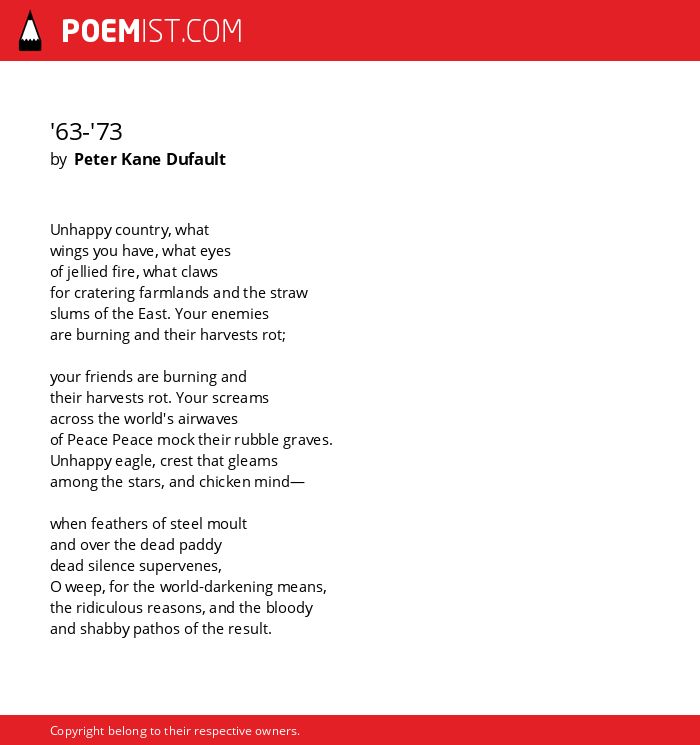 POEMIST.COM

'63-'73
by Peter Kane Dufault

Unhappy country, what
wings you have, what eyes
of jellied fire, what claws
for cratering farmlands and the straw
slums of the East. Your enemies
are burning and their harvests rot;

your friends are burning and
their harvests rot. Your screams
across the world's airwaves
of Peace Peace mock their rubble graves.
Unhappy eagle, crest that gleams
among the stars, and chicken mind—

when feathers of steel moult
and over the dead paddy
dead silence supervenes,
O weep, for the world-darkening means,
the ridiculous reasons, and the bloody
and shabby pathos of the result.

Copyright belong to their respective owners.